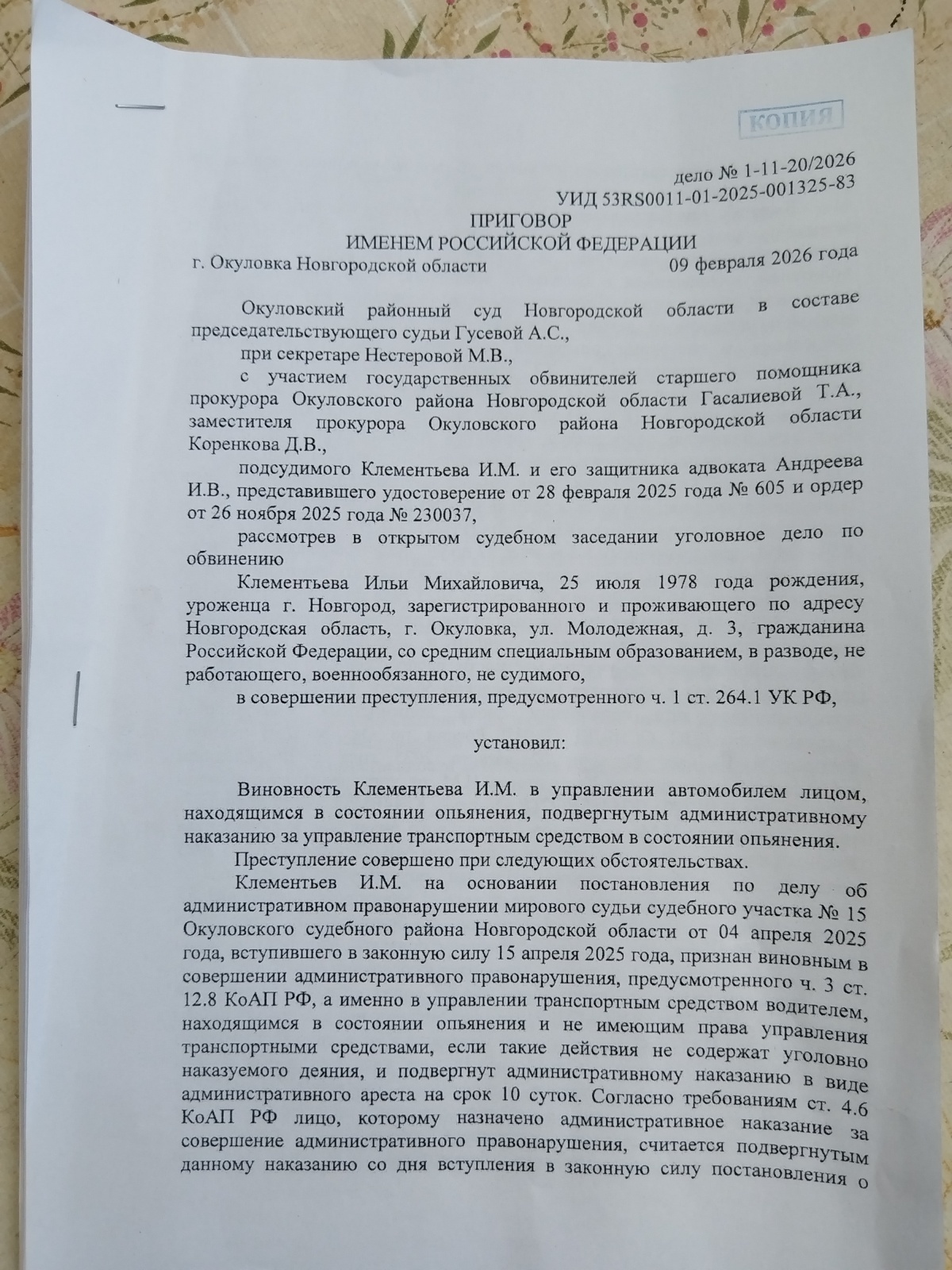 КОПИЯ

дело № 1-11-20/2026
УИД 53RS0011-01-2025-001325-83

ПРИГОВОР
ИМЕНЕМ РОССИЙСКОЙ ФЕДЕРАЦИИ

г. Окуловка Новгородской области 09 февраля 2026 года

Окуловский районный суд Новгородской области в составе председательствующего судьи Гусевой А.С.,

при секретаре Нестеровой М.В.,

с участием государственных обвинителей старшего помощника прокурора Окуловского района Новгородской области Гасалиевой Т.А., заместителя прокурора Окуловского района Новгородской области Коренкова Д.В.,

подсудимого Клементьева И.М. и его защитника адвоката Андреева И.В., представившего удостоверение от 28 февраля 2025 года № 605 и ордер от 26 ноября 2025 года № 230037,

рассмотрев в открытом судебном заседании уголовное дело по обвинению

Клементьева Ильи Михайловича, 25 июля 1978 года рождения, уроженца г. Новгород, зарегистрированного и проживающего по адресу Новгородская область, г. Окуловка, ул. Молодежная, д. 3, гражданина Российской Федерации, со средним специальным образованием, в разводе, не работающего, военнообязанного, не судимого,

в совершении преступления, предусмотренного ч. 1 ст. 264.1 УК РФ,

установил:

Виновность Клементьева И.М. в управлении автомобилем лицом, находящимся в состоянии опьянения, подвергнутым административному наказанию за управление транспортным средством в состоянии опьянения.

Преступление совершено при следующих обстоятельствах.

Клементьев И.М. на основании постановления по делу об административном правонарушении мирового судьи судебного участка № 15 Окуловского судебного района Новгородской области от 04 апреля 2025 года, вступившего в законную силу 15 апреля 2025 года, признан виновным в совершении административного правонарушения, предусмотренного ч. 3 ст. 12.8 КоАП РФ, а именно в управлении транспортным средством водителем, находящимся в состоянии опьянения и не имеющим права управления транспортными средствами, если такие действия не содержат уголовно наказуемого деяния, и подвергнут административному наказанию в виде административного ареста на срок 10 суток. Согласно требованиям ст. 4.6 КоАП РФ лицо, которому назначено административное наказание за совершение административного правонарушения, считается подвергнутым данному наказанию со дня вступления в законную силу постановления о